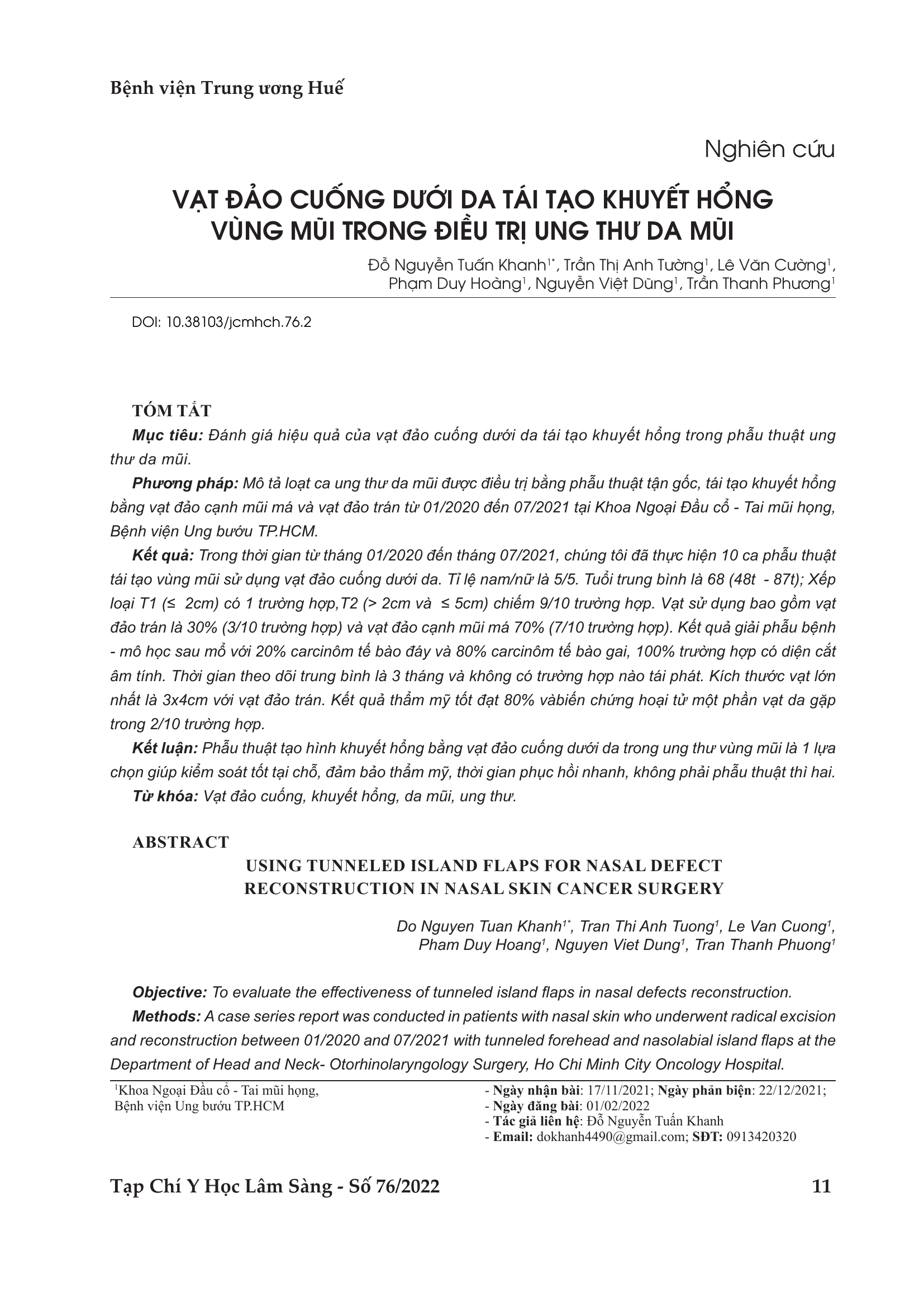 Bệnh viện Trung ương Huế

Nghiên cứu

VẠT ĐẢO CUỐNG DƯỚI DA TÁI TẠO KHUYẾT HỔNG VÙNG MŨI TRONG ĐIỀU TRỊ UNG THƯ DA MŨI

Đỗ Nguyễn Tuấn Khanh$^{1*}$, Trần Thị Anh Tường$^{1}$, Lê Văn Cường$^{1}$, Phạm Duy Hoàng$^{1}$, Nguyễn Việt Dũng$^{1}$, Trần Thanh Phương$^{1}$

DOI: 10.38103/jcmhch.76.2

TÓM TẮT

Mục tiêu: Đánh giá hiệu quả của vạt đảo cuống dưới da tái tạo khuyết hổng trong phẫu thuật ung thư da mũi.

Phương pháp: Mô tả loạt ca ung thư da mũi được điều trị bằng phẫu thuật tận gốc, tái tạo khuyết hổng bằng vạt đảo cạnh mũi má và vạt đảo trán từ 01/2020 đến 07/2021 tại Khoa Ngoại Đầu cổ - Tai mũi họng, Bệnh viện Ung bướu TP.HCM.

Kết quả: Trong thời gian từ tháng 01/2020 đến tháng 07/2021, chúng tôi đã thực hiện 10 ca phẫu thuật tái tạo vùng mũi sử dụng vạt đảo cuống dưới da. Tỉ lệ nam/nữ là 5/5. Tuổi trung bình là 68 (48t - 87t); Xếp loại T1 (≤ 2cm) có 1 trường hợp,T2 (> 2cm và ≤ 5cm) chiếm 9/10 trường hợp. Vạt sử dụng bao gồm vạt đảo trán là 30% (3/10 trường hợp) và vạt đảo cạnh mũi má 70% (7/10 trường hợp). Kết quả giải phẫu bệnh - mô học sau mổ với 20% carcinôm tế bào đáy và 80% carcinôm tế bào gai, 100% trường hợp có diện cắt âm tính. Thời gian theo dõi trung bình là 3 tháng và không có trường hợp nào tái phát. Kích thước vạt lớn nhất là 3x4cm với vạt đảo trán. Kết quả thẩm mỹ tốt đạt 80% vàbiến chứng hoại tử một phần vạt da gặp trong 2/10 trường hợp.

Kết luận: Phẫu thuật tạo hình khuyết hổng bằng vạt đảo cuống dưới da trong ung thư vùng mũi là 1 lựa chọn giúp kiểm soát tốt tại chỗ, đảm bảo thẩm mỹ, thời gian phục hồi nhanh, không phải phẫu thuật thì hai.

Từ khóa: Vạt đảo cuống, khuyết hổng, da mũi, ung thư.

ABSTRACT

USING TUNNELED ISLAND FLAPS FOR NASAL DEFECT RECONSTRUCTION IN NASAL SKIN CANCER SURGERY

Do Nguyen Tuan Khanh$^{1*}$, Tran Thi Anh Tuong$^{1}$, Le Van Cuong$^{1}$, Pham Duy Hoang$^{1}$, Nguyen Viet Dung$^{1}$, Tran Thanh Phuong$^{1}$

Objective: To evaluate the effectiveness of tunneled island flaps in nasal defects reconstruction.

Methods: A case series report was conducted in patients with nasal skin who underwent radical excision and reconstruction between 01/2020 and 07/2021 with tunneled forehead and nasolabial island flaps at the Department of Head and Neck- Otorhinolaryngology Surgery, Ho Chi Minh City Oncology Hospital.

$^{1}$Khoa Ngoại Đầu cổ - Tai mũi họng, Bệnh viện Ung bướu TP.HCM

- Ngày nhận bài: 17/11/2021; Ngày phản biện: 22/12/2021;
- Ngày đăng bài: 01/02/2022
- Tác giả liên hệ: Đỗ Nguyễn Tuấn Khanh
- Email: dokhanh4490@gmail.com; SĐT: 0913420320

Tạp Chí Y Học Lâm Sàng - Số 76/2022

11